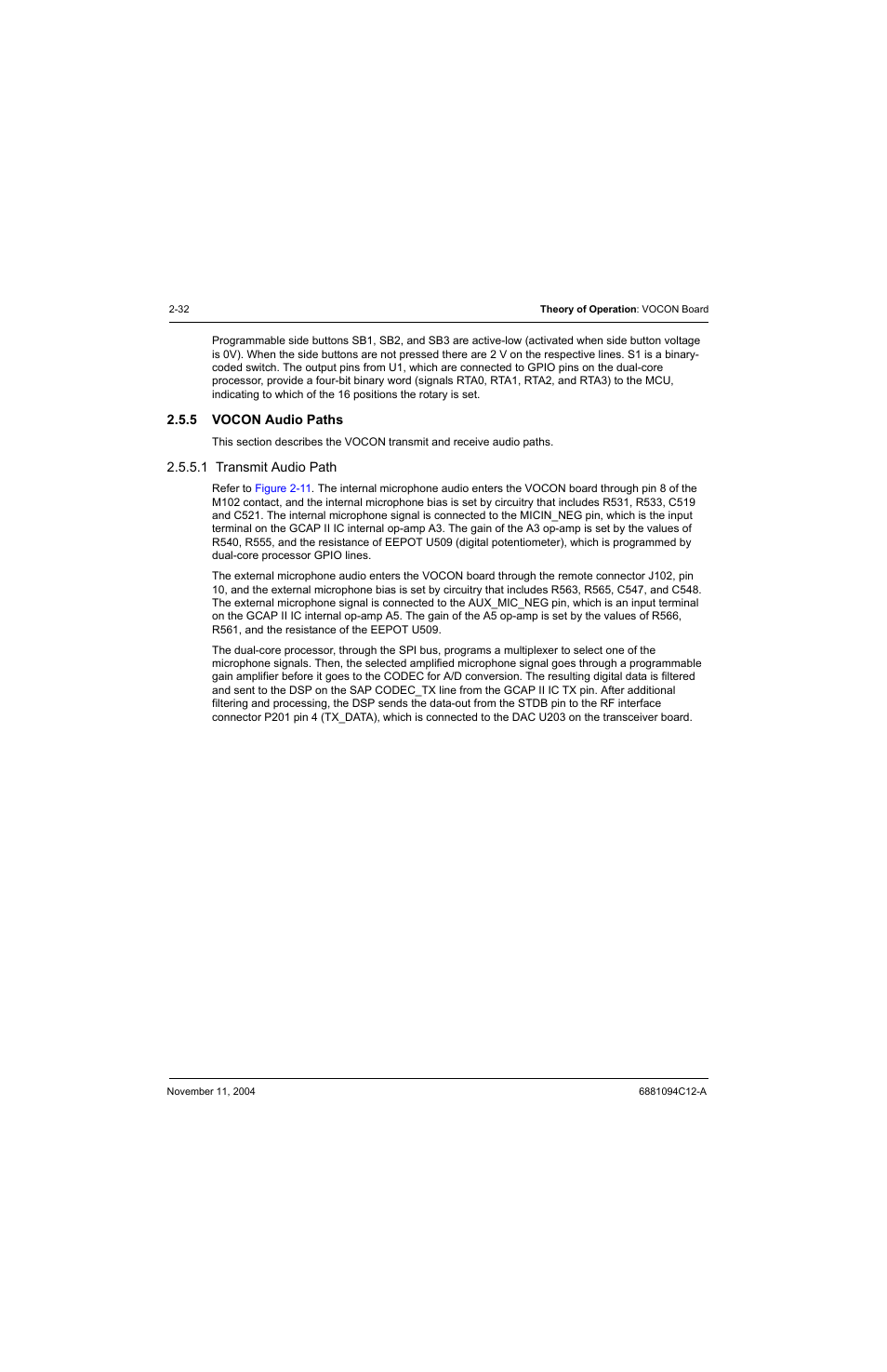 2-32

Theory of Operation: VOCON Board

Programmable side buttons SB1, SB2, and SB3 are active-low (activated when side button voltage is 0V). When the side buttons are not pressed there are 2 V on the respective lines. S1 is a binary-coded switch. The output pins from U1, which are connected to GPIO pins on the dual-core processor, provide a four-bit binary word (signals RTA0, RTA1, RTA2, and RTA3) to the MCU, indicating to which of the 16 positions the rotary is set.

2.5.5 VOCON Audio Paths

This section describes the VOCON transmit and receive audio paths.

2.5.5.1 Transmit Audio Path

Refer to Figure 2-11. The internal microphone audio enters the VOCON board through pin 8 of the M102 contact, and the internal microphone bias is set by circuitry that includes R531, R533, C519 and C521. The internal microphone signal is connected to the MICIN_NEG pin, which is the input terminal on the GCAP II IC internal op-amp A3. The gain of the A3 op-amp is set by the values of R540, R555, and the resistance of EEPOT U509 (digital potentiometer), which is programmed by dual-core processor GPIO lines.

The external microphone audio enters the VOCON board through the remote connector J102, pin 10, and the external microphone bias is set by circuitry that includes R563, R565, C547, and C548. The external microphone signal is connected to the AUX_MIC_NEG pin, which is an input terminal on the GCAP II IC internal op-amp A5. The gain of the A5 op-amp is set by the values of R566, R561, and the resistance of the EEPOT U509.

The dual-core processor, through the SPI bus, programs a multiplexer to select one of the microphone signals. Then, the selected amplified microphone signal goes through a programmable gain amplifier before it goes to the CODEC for A/D conversion. The resulting digital data is filtered and sent to the DSP on the SAP CODEC_TX line from the GCAP II IC TX pin. After additional filtering and processing, the DSP sends the data-out from the STDB pin to the RF interface connector P201 pin 4 (TX_DATA), which is connected to the DAC U203 on the transceiver board.

November 11, 2004

6881094C12-A